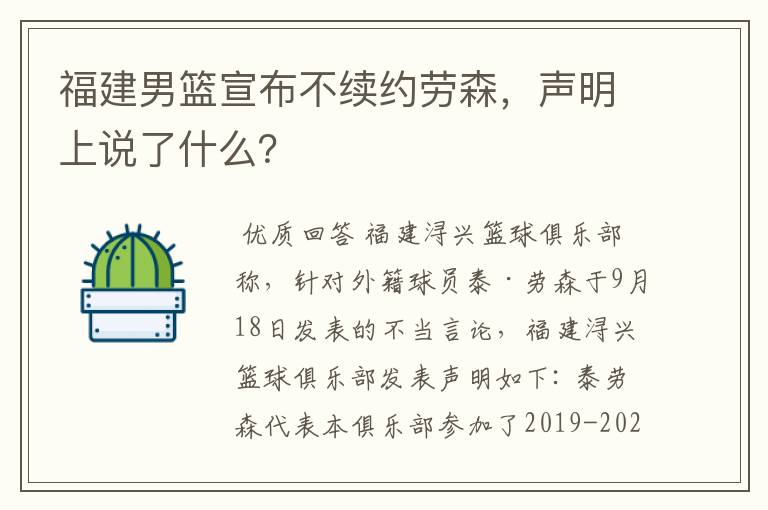 福建男篮宣布不续约劳森，声明上说了什么?

优质回答 福建浔兴篮球俱乐部称，针对外籍球员泰·劳森于9月18日发表的不当言论，福建浔兴篮球俱乐部发表声明如下：泰劳森代表本俱乐部参加了2019-202